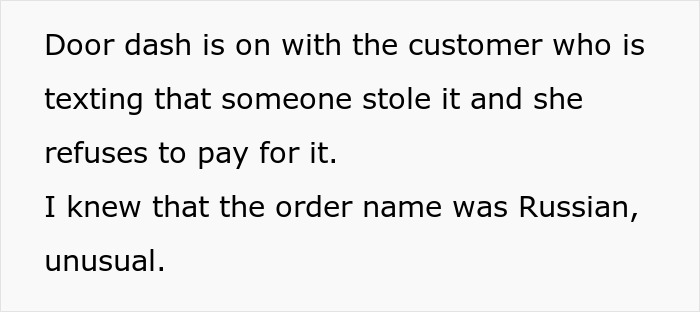 Door dash is on with the customer who is texting that someone stole it and she refuses to pay for it.
I knew that the order name was Russian, unusual.